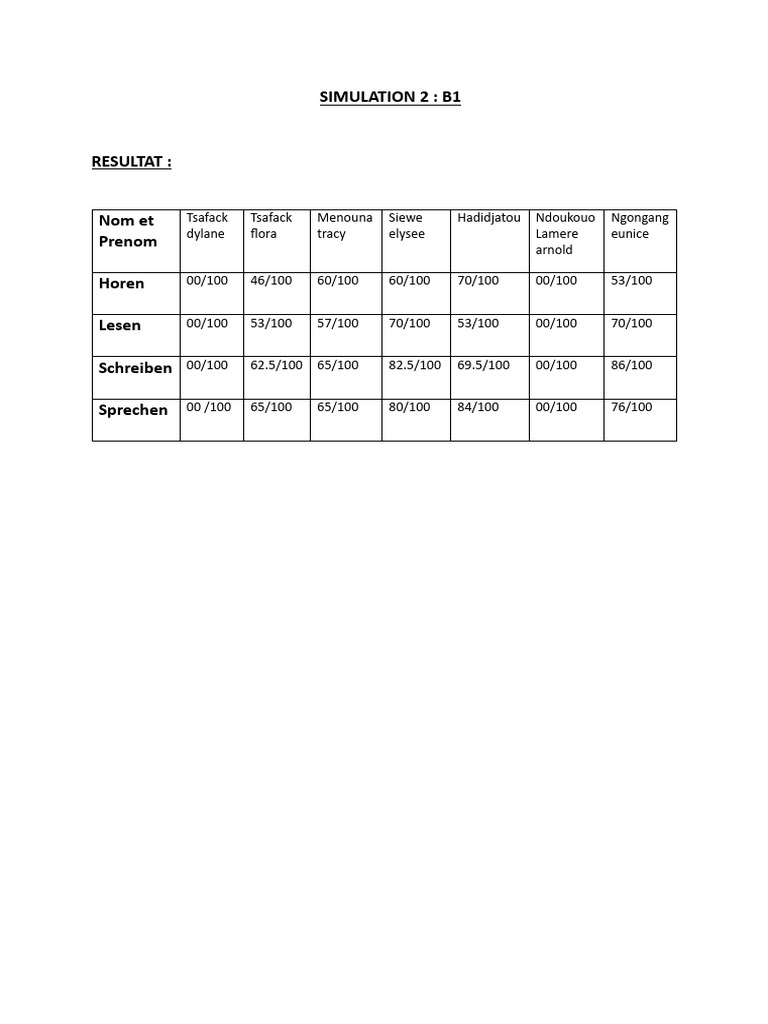 SIMULATION 2 : B1

RESULTAT :

| Nom et Prenom | Tsafack dylane | Tsafack flora | Menouna tracy | Siewe elysee | Hadidjatou | Ndoukouo Lamere arnold | Ngongang eunice |
|---|---|---|---|---|---|---|---|
| Horen | 00/100 | 46/100 | 60/100 | 60/100 | 70/100 | 00/100 | 53/100 |
| Lesen | 00/100 | 53/100 | 57/100 | 70/100 | 53/100 | 00/100 | 70/100 |
| Schreiben | 00/100 | 62.5/100 | 65/100 | 82.5/100 | 69.5/100 | 00/100 | 86/100 |
| Sprechen | 00 /100 | 65/100 | 65/100 | 80/100 | 84/100 | 00/100 | 76/100 |